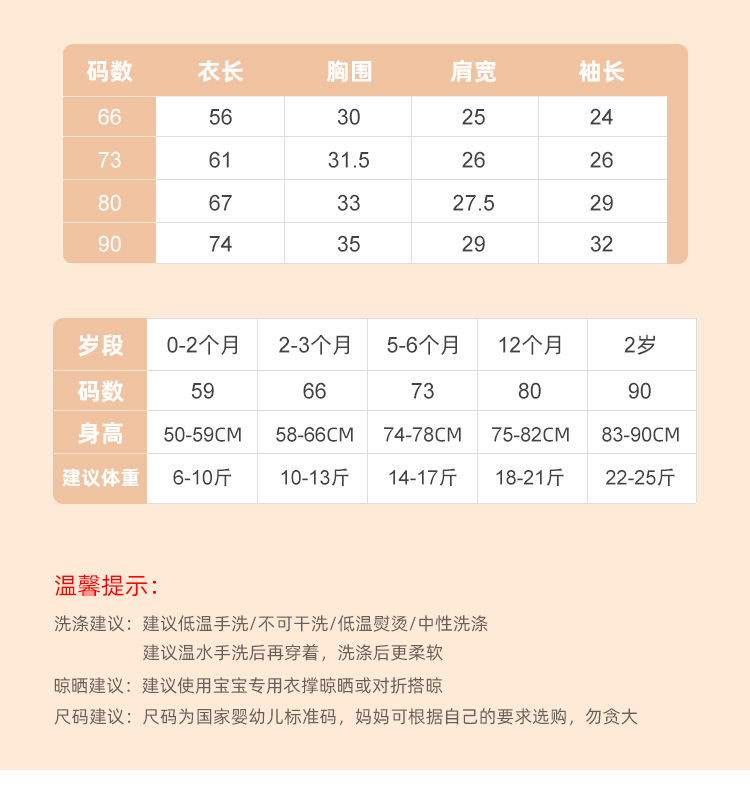 | 码数 | 衣长 | 胸围 | 肩宽 | 袖长 |
|---|---|---|---|---|
| 66 | 56 | 30 | 25 | 24 |
| 73 | 61 | 31.5 | 26 | 26 |
| 80 | 67 | 33 | 27.5 | 29 |
| 90 | 74 | 35 | 29 | 32 |

| 岁段 | 0-2个月 | 2-3个月 | 5-6个月 | 12个月 | 2岁 |
|---|---|---|---|---|---|
| 码数 | 59 | 66 | 73 | 80 | 90 |
| 身高 | 50-59CM | 58-66CM | 74-78CM | 75-82CM | 83-90CM |
| 建议体重 | 6-10斤 | 10-13斤 | 14-17斤 | 18-21斤 | 22-25斤 |

温馨提示:

洗涤建议:建议低温手洗/不可干洗/低温熨烫/中性洗涤
建议温水手洗后再穿着,洗涤后更柔软

晾晒建议:建议使用宝宝专用衣撑晾晒或对折搭晾

尺码建议:尺码为国家婴幼儿标准码,妈妈可根据自己的要求选购,勿贪大